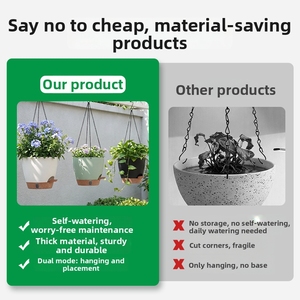 Say no to cheap, material-saving products

Our product

✓ Self-watering, worry-free maintenance
✓ Thick material, sturdy and durable
✓ Dual mode: hanging and placement

Other products

✗ No storage, no self-watering, daily watering needed
✗ Cut corners, fragile
✗ Only hanging, no base